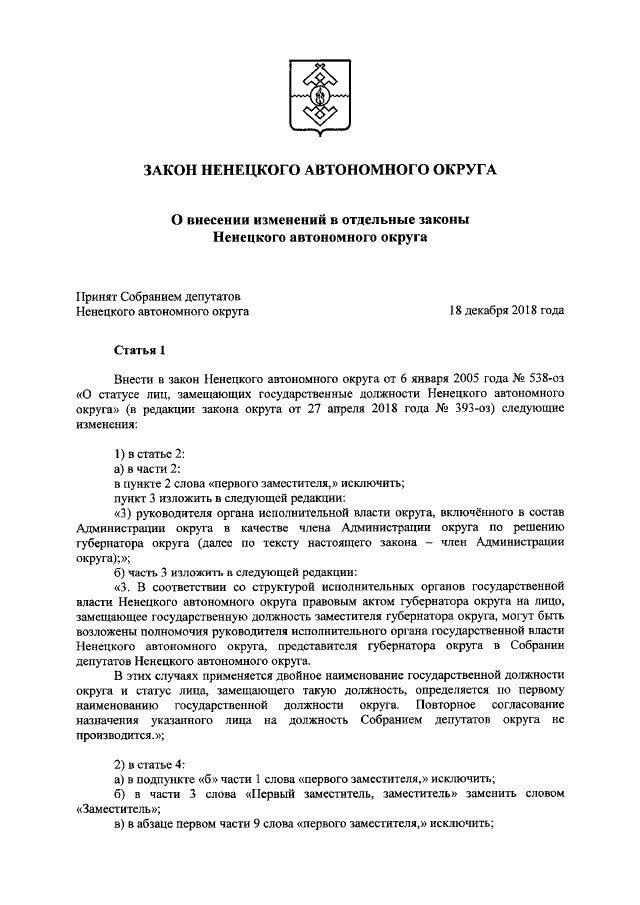 ЗАКОН НЕНЕЦКОГО АВТОНОМНОГО ОКРУГА

О внесении изменений в отдельные законы Ненецкого автономного округа

Принят Собранием депутатов Ненецкого автономного округа

18 декабря 2018 года

Статья 1

Внести в закон Ненецкого автономного округа от 6 января 2005 года № 538-оз «О статусе лиц, замещающих государственные должности Ненецкого автономного округа» (в редакции закона округа от 27 апреля 2018 года № 393-оз) следующие изменения:

1) в статье 2:
а) в части 2:
в пункте 2 слова «первого заместителя,» исключить;
пункт 3 изложить в следующей редакции:
«3) руководителя органа исполнительной власти округа, включённого в состав Администрации округа в качестве члена Администрации округа по решению губернатора округа (далее по тексту настоящего закона – член Администрации округа);»;
б) часть 3 изложить в следующей редакции:
«3. В соответствии со структурой исполнительных органов государственной власти Ненецкого автономного округа правовым актом губернатора округа на лицо, замещающее государственную должность заместителя губернатора округа, могут быть возложены полномочия руководителя исполнительного органа государственной власти Ненецкого автономного округа, представителя губернатора округа в Собрании депутатов Ненецкого автономного округа.

В этих случаях применяется двойное наименование государственной должности округа и статус лица, замещающего такую должность, определяется по первому наименованию государственной должности округа. Повторное согласование назначения указанного лица на должность Собранием депутатов округа не производится.»;

2) в статье 4:
а) в подпункте «б» части 1 слова «первого заместителя,» исключить;
б) в части 3 слова «Первый заместитель, заместитель» заменить словом «Заместитель»;
в) в абзаце первом части 9 слова «первого заместителя,» исключить;